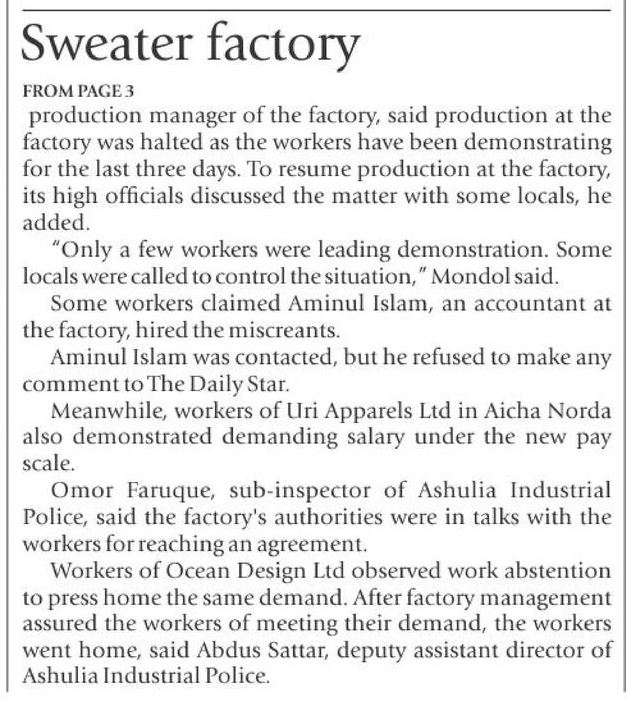 Sweater factory

FROM PAGE 3

production manager of the factory, said production at the factory was halted as the workers have been demonstrating for the last three days. To resume production at the factory, its high officials discussed the matter with some locals, he added.

"Only a few workers were leading demonstration. Some locals were called to control the situation," Mondol said.

Some workers claimed Aminul Islam, an accountant at the factory, hired the miscreants.

Aminul Islam was contacted, but he refused to make any comment to The Daily Star.

Meanwhile, workers of Uri Apparels Ltd in Aicha Norda also demonstrated demanding salary under the new pay scale.

Omor Faruque, sub-inspector of Ashulia Industrial Police, said the factory's authorities were in talks with the workers for reaching an agreement.

Workers of Ocean Design Ltd observed work abstention to press home the same demand. After factory management assured the workers of meeting their demand, the workers went home, said Abdus Sattar, deputy assistant director of Ashulia Industrial Police.